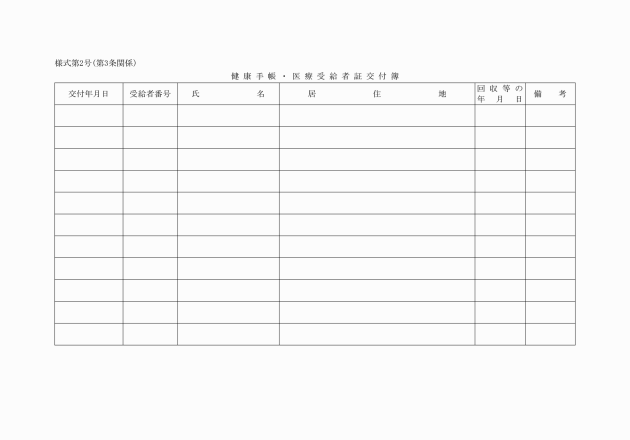 様式第2号(第3条関係)

健康手帳・医療受給者証交付簿

| 交付年月日 | 受給者番号 | 氏　名 | 居　住　地 | 回収等の年月日 | 備　考 |
|---|---|---|---|---|---|
| | | | | | |
| | | | | | |
| | | | | | |
| | | | | | |
| | | | | | |
| | | | | | |
| | | | | | |
| | | | | | |
| | | | | | |
| | | | | | |
| | | | | | |